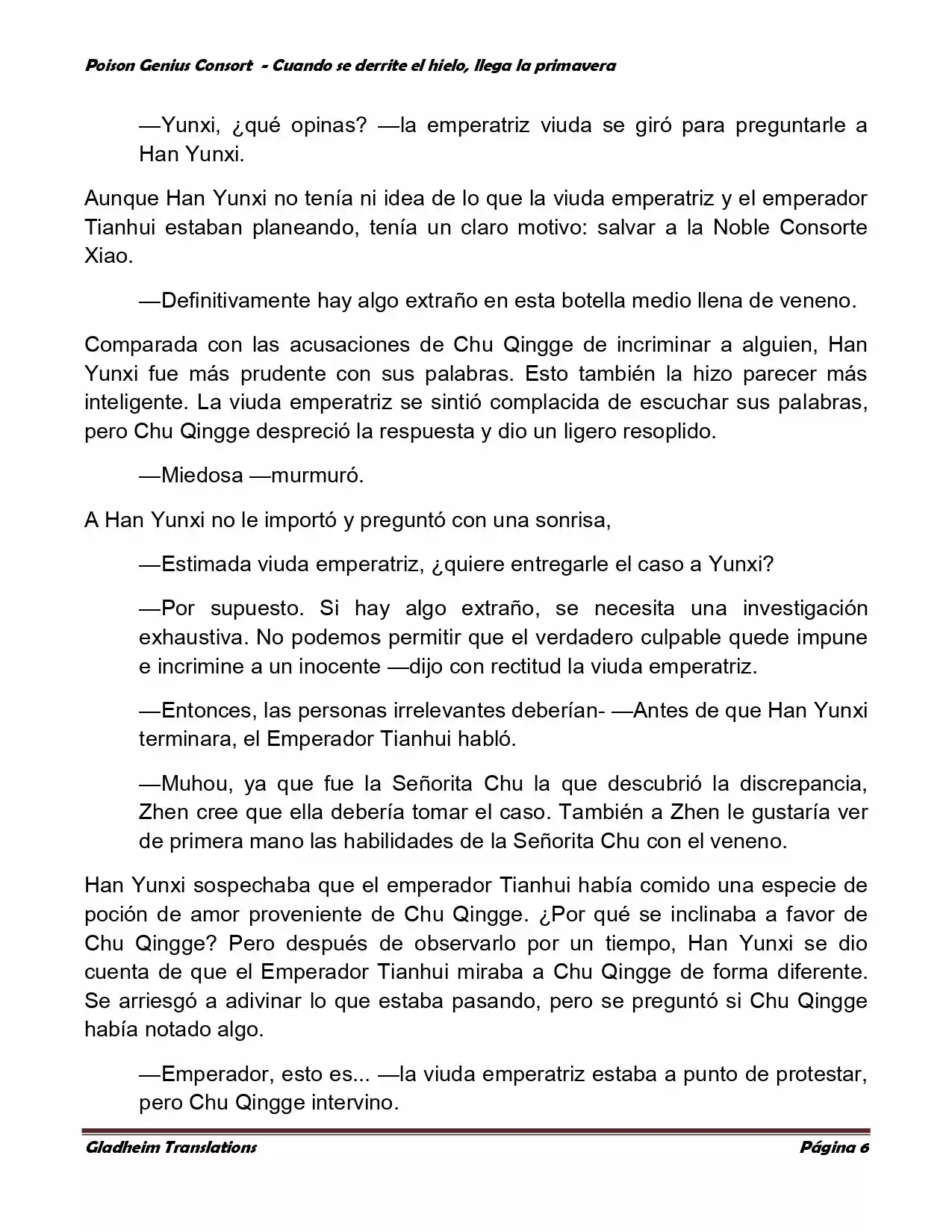 Poison Genius Consort - Cuando se derrite el hielo, llega la primavera

—Yunxi, ¿qué opinas? —la emperatriz viuda se giró para preguntarle a Han Yunxi.

Aunque Han Yunxi no tenía ni idea de lo que la viuda emperatriz y el emperador Tianhui estaban planeando, tenía un claro motivo: salvar a la Noble Consorte Xiao.

—Definitivamente hay algo extraño en esta botella medio llena de veneno.

Comparada con las acusaciones de Chu Qingge de incriminar a alguien, Han Yunxi fue más prudente con sus palabras. Esto también la hizo parecer más inteligente. La viuda emperatriz se sintió complacida de escuchar sus palabras, pero Chu Qingge despreció la respuesta y dio un ligero resoplido.

—Miedosa —murmuró.

A Han Yunxi no le importó y preguntó con una sonrisa,

—Estimada viuda emperatriz, ¿quiere entregarle el caso a Yunxi?

—Por supuesto. Si hay algo extraño, se necesita una investigación exhaustiva. No podemos permitir que el verdadero culpable quede impune e incrimine a un inocente —dijo con rectitud la viuda emperatriz.

—Entonces, las personas irrelevantes deberían- —Antes de que Han Yunxi terminara, el Emperador Tianhui habló.

—Muhou, ya que fue la Señorita Chu la que descubrió la discrepancia, Zhen cree que ella debería tomar el caso. También a Zhen le gustaría ver de primera mano las habilidades de la Señorita Chu con el veneno.

Han Yunxi sospechaba que el emperador Tianhui había comido una especie de poción de amor proveniente de Chu Qingge. ¿Por qué se inclinaba a favor de Chu Qingge? Pero después de observarlo por un tiempo, Han Yunxi se dio cuenta de que el Emperador Tianhui miraba a Chu Qingge de forma diferente. Se arriesgó a adivinar lo que estaba pasando, pero se preguntó si Chu Qingge había notado algo.

—Emperador, esto es... —la viuda emperatriz estaba a punto de protestar, pero Chu Qingge intervino.

Gladheim Translations Página 6